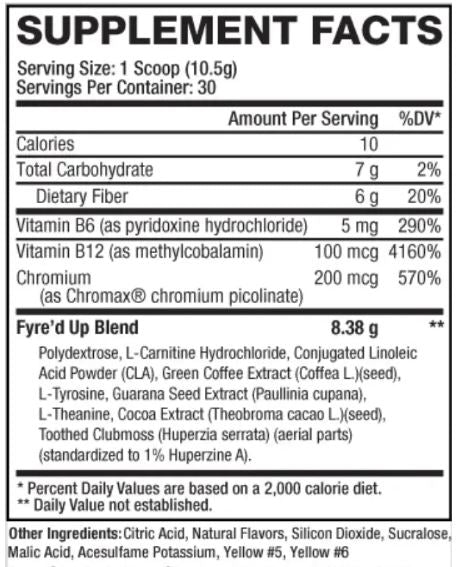 SUPPLEMENT FACTS

Serving Size: 1 Scoop (10.5g)
Servings Per Container: 30

| | Amount Per Serving | %DV* |
|---|---|---|
| Calories | 10 | |
| Total Carbohydrate | 7 g | 2% |
| Dietary Fiber | 6 g | 20% |
| Vitamin B6 (as pyridoxine hydrochloride) | 5 mg | 290% |
| Vitamin B12 (as methylcobalamin) | 100 mcg | 4160% |
| Chromium (as Chromax® chromium picolinate) | 200 mcg | 570% |
| Fyre'd Up Blend | 8.38 g | ** |

Polydextrose, L-Carnitine Hydrochloride, Conjugated Linoleic Acid Powder (CLA), Green Coffee Extract (Coffea L.)(seed), L-Tyrosine, Guarana Seed Extract (Paullinia cupana), L-Theanine, Cocoa Extract (Theobroma cacao L.)(seed), Toothed Clubmoss (Huperzia serrata) (aerial parts) (standardized to 1% Huperzine A).

* Percent Daily Values are based on a 2,000 calorie diet.
** Daily Value not established.

Other Ingredients: Citric Acid, Natural Flavors, Silicon Dioxide, Sucralose, Malic Acid, Acesulfame Potassium, Yellow #5, Yellow #6